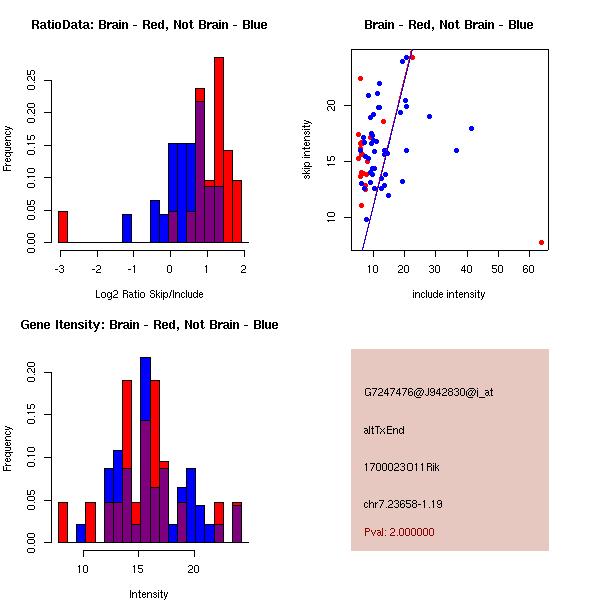 RatioData: Brain - Red, Not Brain - Blue

Frequency

0.00 0.05 0.10 0.15 0.20 0.25

-3 -2 -1 0 1 2

Log2 Ratio Skip/Include

Brain - Red, Not Brain - Blue

skip intensity

10 15 20

10 20 30 40 50 60

include intensity

Gene Itensity: Brain - Red, Not Brain - Blue

Frequency

0.00 0.05 0.10 0.15 0.20

10 15 20

Intensity

G7247476@J942830@i_at

altTxEnd

1700023O11Rik

chr7.23658-1.19

Pval: 2.000000